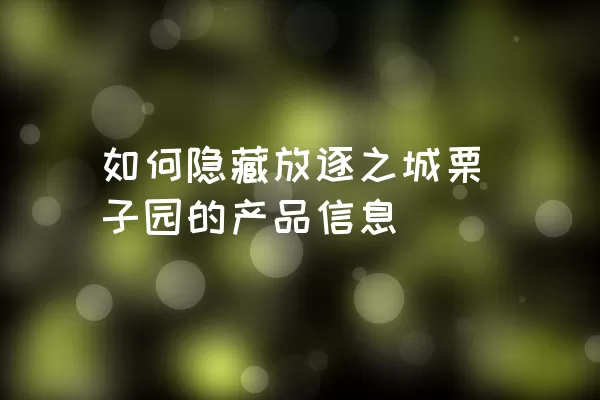 如何隐藏放逐之城栗子园的产品信息